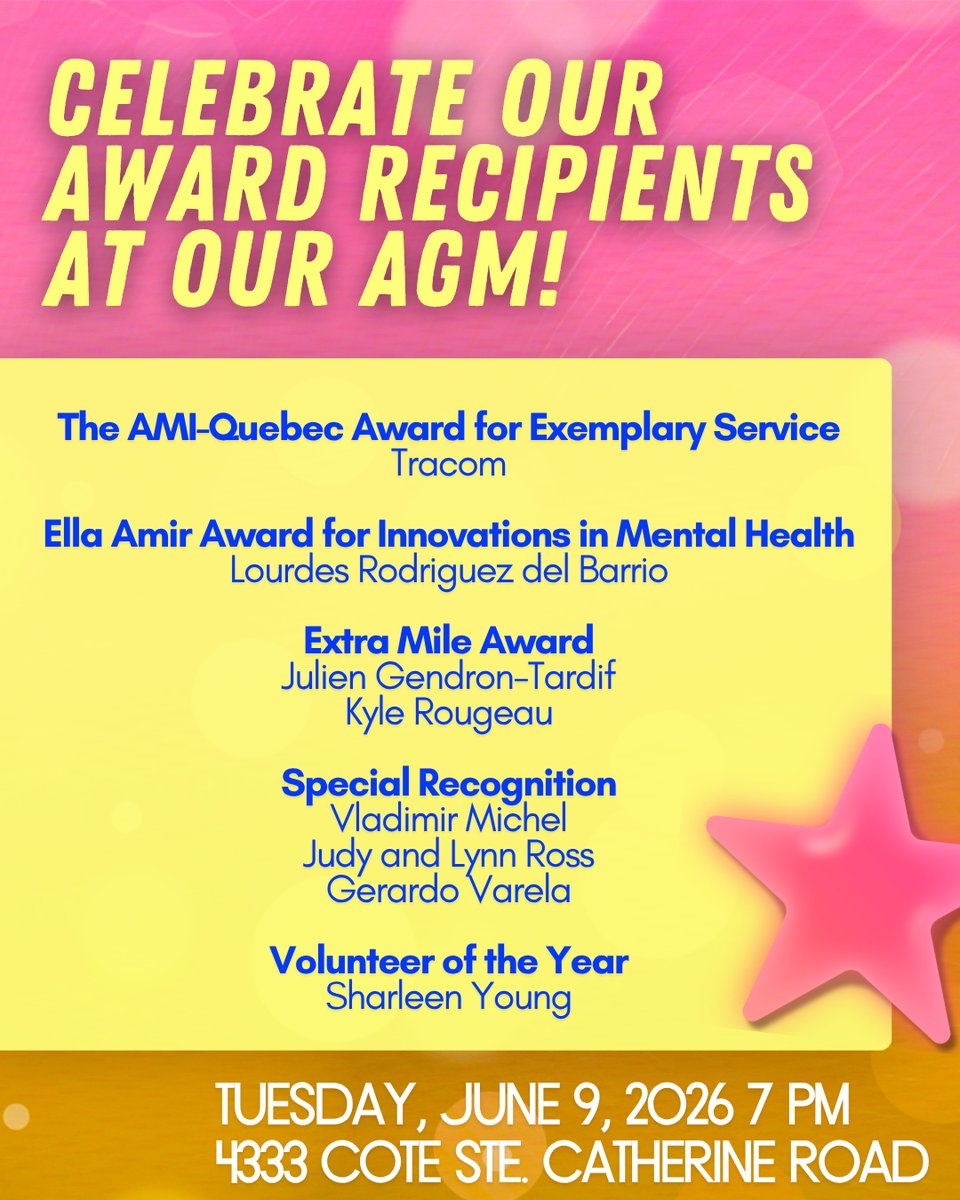 CELEBRATE OUR AWARD RECIPIENTS AT OUR AGM!

The AMI-Quebec Award for Exemplary Service
Tracom

Ella Amir Award for Innovations in Mental Health
Lourdes Rodriguez del Barrio

Extra Mile Award
Julien Gendron-Tardif
Kyle Rougeau

Special Recognition
Vladimir Michel
Judy and Lynn Ross
Gerardo Varela

Volunteer of the Year
Sharleen Young

TUESDAY, JUNE 9, 2026 7 PM
4333 COTE STE. CATHERINE ROAD